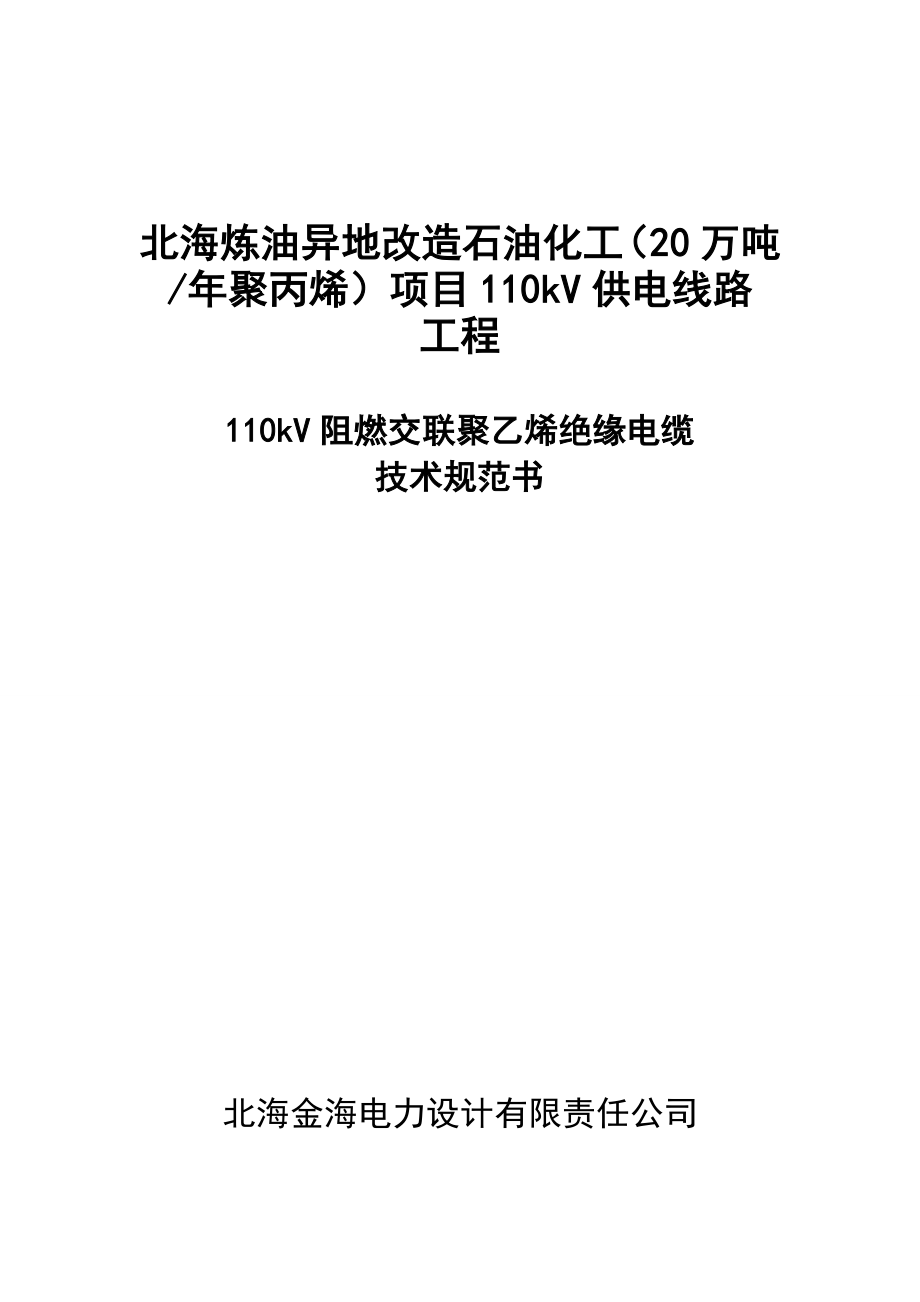 北海炼油异地改造石油化工(20万吨/年聚丙烯）项目110kV供电线路工程

110kV阻燃交联聚乙烯绝缘电缆
技术规范书

北海金海电力设计有限责任公司